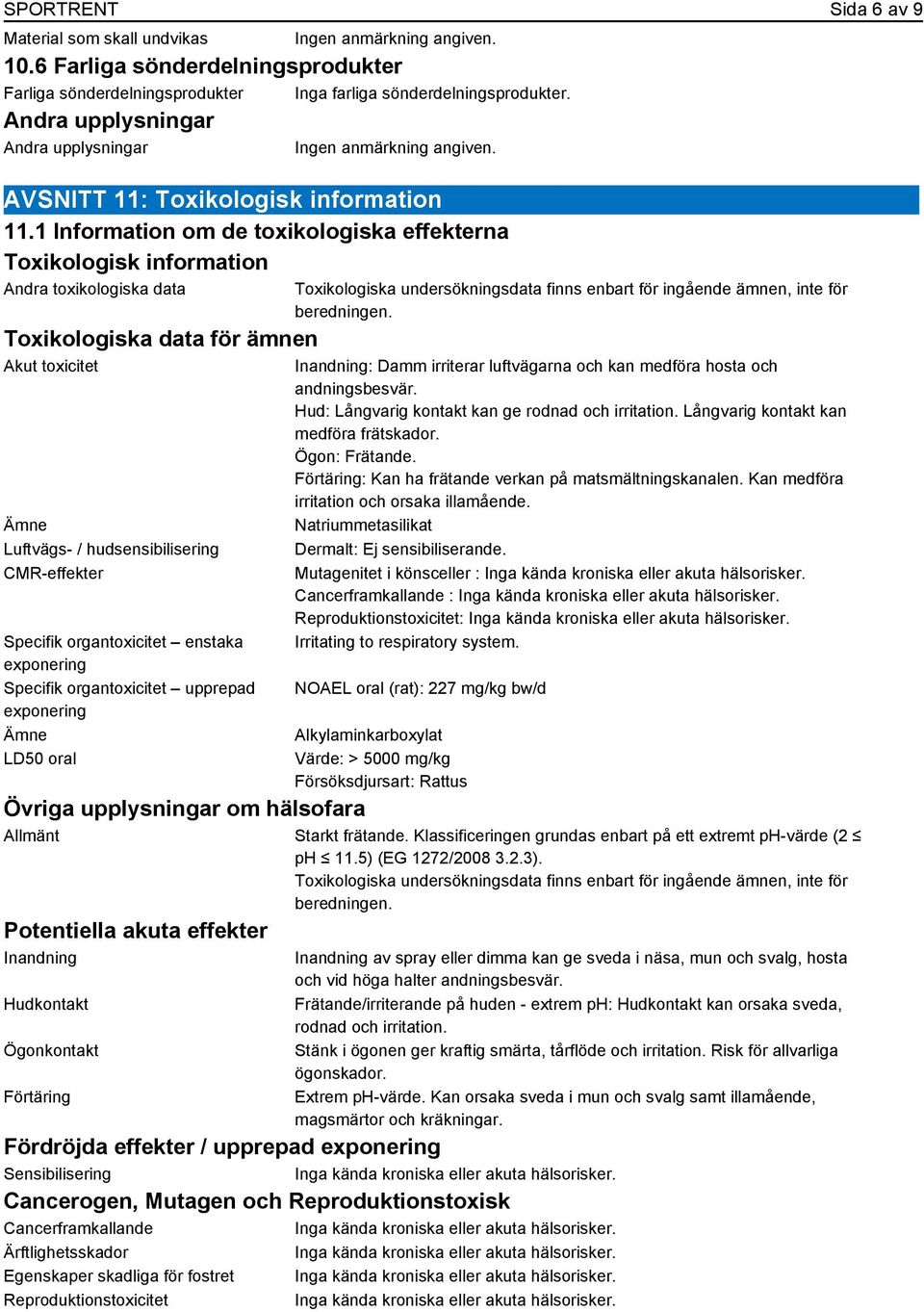 SPORTRENT Sida 6 av 9

Material som skall undvikas Ingen anmärkning angiven.

10.6 Farliga sönderdelningsprodukter

Farliga sönderdelningsprodukter Inga farliga sönderdelningsprodukter.

Andra upplysningar

Andra upplysningar Ingen anmärkning angiven.

AVSNITT 11: Toxikologisk information

11.1 Information om de toxikologiska effekterna

Toxikologisk information

Andra toxikologiska data Toxikologiska undersökningsdata finns enbart för ingående ämnen, inte för beredningen.

Toxikologiska data för ämnen

Akut toxicitet Inandning: Damm irriterar luftvägarna och kan medföra hosta och andningsbesvär. Hud: Långvarig kontakt kan ge rodnad och irritation. Långvarig kontakt kan medföra frätskador. Ögon: Frätande. Förtäring: Kan ha frätande verkan på matsmältningskanalen. Kan medföra irritation och orsaka illamående.

Ämne Natriummetasilikat

Luftvägs- / hudsensibilisering Dermalt: Ej sensibiliserande.

CMR-effekter Mutagenitet i könsceller : Inga kända kroniska eller akuta hälsorisker. Cancerframkallande : Inga kända kroniska eller akuta hälsorisker. Reproduktionstoxicitet: Inga kända kroniska eller akuta hälsorisker.

Specifik organtoxicitet – enstaka exponering Irritating to respiratory system.

Specifik organtoxicitet – upprepad exponering NOAEL oral (rat): 227 mg/kg bw/d

Ämne Alkylaminkarboxylat

LD50 oral Värde: > 5000 mg/kg Försöksdjursart: Rattus

Övriga upplysningar om hälsofara

Allmänt Starkt frätande. Klassificeringen grundas enbart på ett extremt pH-värde (2 ≤ pH ≤ 11.5) (EG 1272/2008 3.2.3). Toxikologiska undersökningsdata finns enbart för ingående ämnen, inte för beredningen.

Potentiella akuta effekter

Inandning Inandning av spray eller dimma kan ge sveda i näsa, mun och svalg, hosta och vid höga halter andningsbesvär.

Hudkontakt Frätande/irriterande på huden - extrem pH: Hudkontakt kan orsaka sveda, rodnad och irritation.

Ögonkontakt Stänk i ögonen ger kraftig smärta, tårflöde och irritation. Risk för allvarliga ögonskador.

Förtäring Extrem pH-värde. Kan orsaka sveda i mun och svalg samt illamående, magsmärtor och kräkningar.

Fördröjda effekter / upprepad exponering

Sensibilisering Inga kända kroniska eller akuta hälsorisker.

Cancerogen, Mutagen och Reproduktionstoxisk

Cancerframkallande Inga kända kroniska eller akuta hälsorisker.

Ärftlighetsskador Inga kända kroniska eller akuta hälsorisker.

Egenskaper skadliga för fostret Inga kända kroniska eller akuta hälsorisker.

Reproduktionstoxicitet Inga kända kroniska eller akuta hälsorisker.